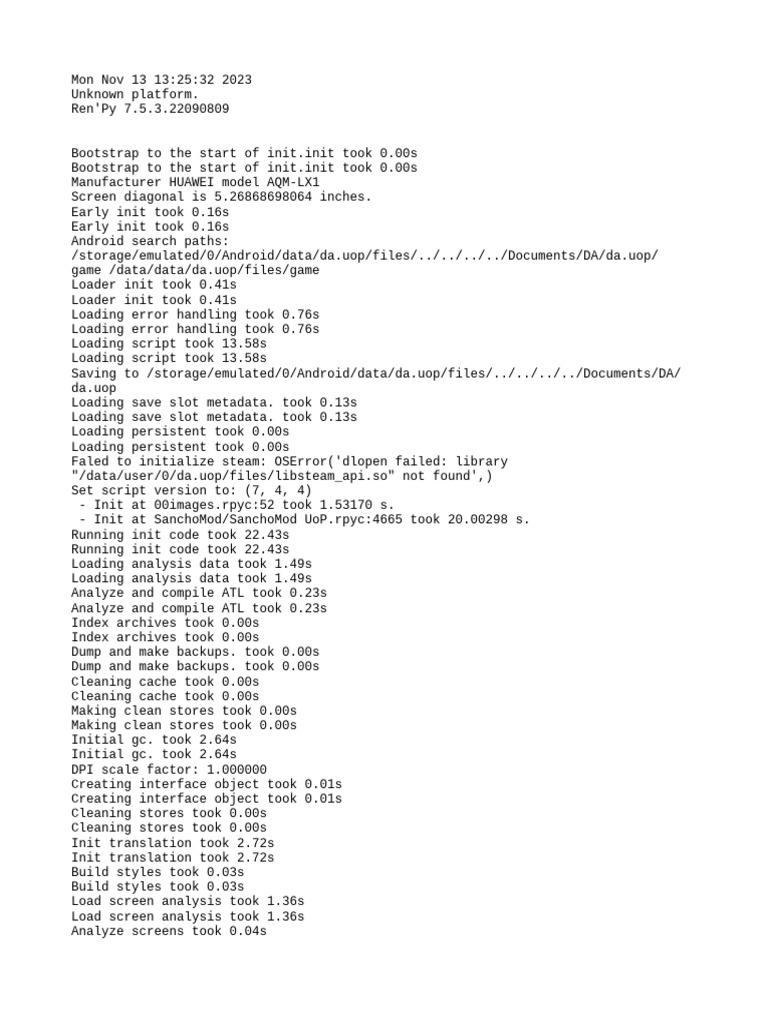 Mon Nov 13 13:25:32 2023
Unknown platform.
Ren'Py 7.5.3.22090809

Bootstrap to the start of init.init took 0.00s
Bootstrap to the start of init.init took 0.00s
Manufacturer HUAWEI model AQM-LX1
Screen diagonal is 5.26868698064 inches.
Early init took 0.16s
Early init took 0.16s
Android search paths:
/storage/emulated/0/Android/data/da.uop/files/../../../../Documents/DA/da.uop/game /data/data/da.uop/files/game
Loader init took 0.41s
Loader init took 0.41s
Loading error handling took 0.76s
Loading error handling took 0.76s
Loading script took 13.58s
Loading script took 13.58s
Saving to /storage/emulated/0/Android/data/da.uop/files/../../../../Documents/DA/da.uop
Loading save slot metadata. took 0.13s
Loading save slot metadata. took 0.13s
Loading persistent took 0.00s
Loading persistent took 0.00s
Faled to initialize steam: OSError('dlopen failed: library "/data/user/0/da.uop/files/libsteam_api.so" not found',)
Set script version to: (7, 4, 4)
 - Init at 00images.rpyc:52 took 1.53170 s.
 - Init at SanchoMod/SanchoMod UoP.rpyc:4665 took 20.00298 s.
Running init code took 22.43s
Running init code took 22.43s
Loading analysis data took 1.49s
Loading analysis data took 1.49s
Analyze and compile ATL took 0.23s
Analyze and compile ATL took 0.23s
Index archives took 0.00s
Index archives took 0.00s
Dump and make backups. took 0.00s
Dump and make backups. took 0.00s
Cleaning cache took 0.00s
Cleaning cache took 0.00s
Making clean stores took 0.00s
Making clean stores took 0.00s
Initial gc. took 2.64s
Initial gc. took 2.64s
DPI scale factor: 1.000000
Creating interface object took 0.01s
Creating interface object took 0.01s
Cleaning stores took 0.00s
Cleaning stores took 0.00s
Init translation took 2.72s
Init translation took 2.72s
Build styles took 0.03s
Build styles took 0.03s
Load screen analysis took 1.36s
Load screen analysis took 1.36s
Analyze screens took 0.04s